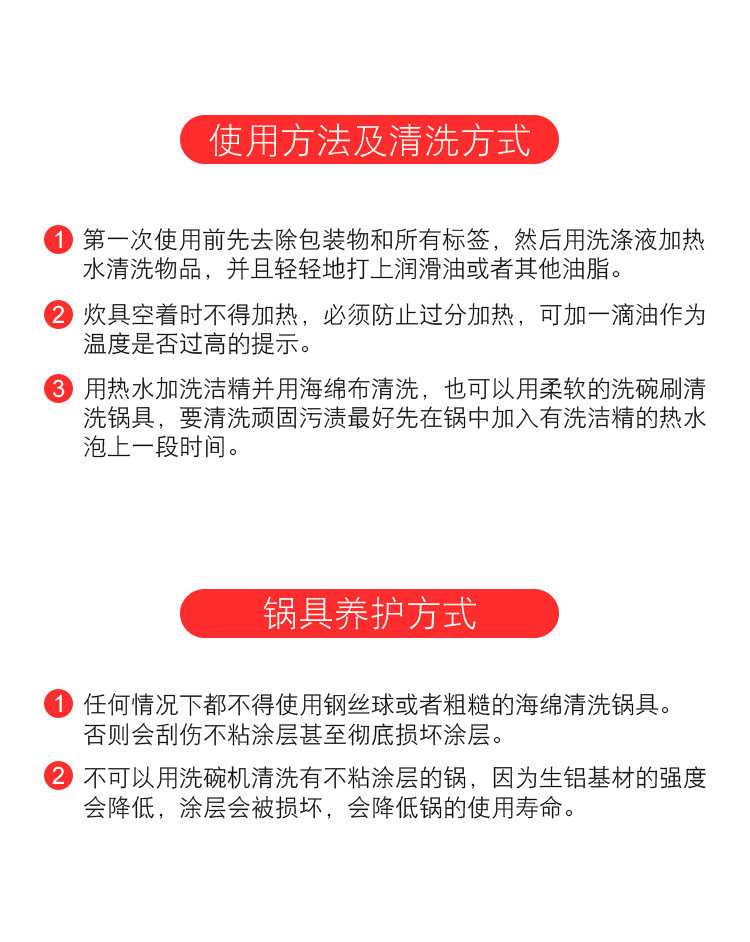 使用方法及清洗方式

1 第一次使用前先去除包装物和所有标签，然后用洗涤液加热水清洗物品，并且轻轻地打上润滑油或者其他油脂。

2 炊具空着时不得加热，必须防止过分加热，可加一滴油作为温度是否过高的提示。

3 用热水加洗洁精并用海绵布清洗，也可以用柔软的洗碗刷清洗锅具，要清洗顽固污渍最好先在锅中加入有洗洁精的热水泡上一段时间。

锅具养护方式

1 任何情况下都不得使用钢丝球或者粗糙的海绵清洗锅具。否则会刮伤不粘涂层甚至彻底损坏涂层。

2 不可以用洗碗机清洗有不粘涂层的锅，因为生铝基材的强度会降低，涂层会被损坏，会降低锅的使用寿命。